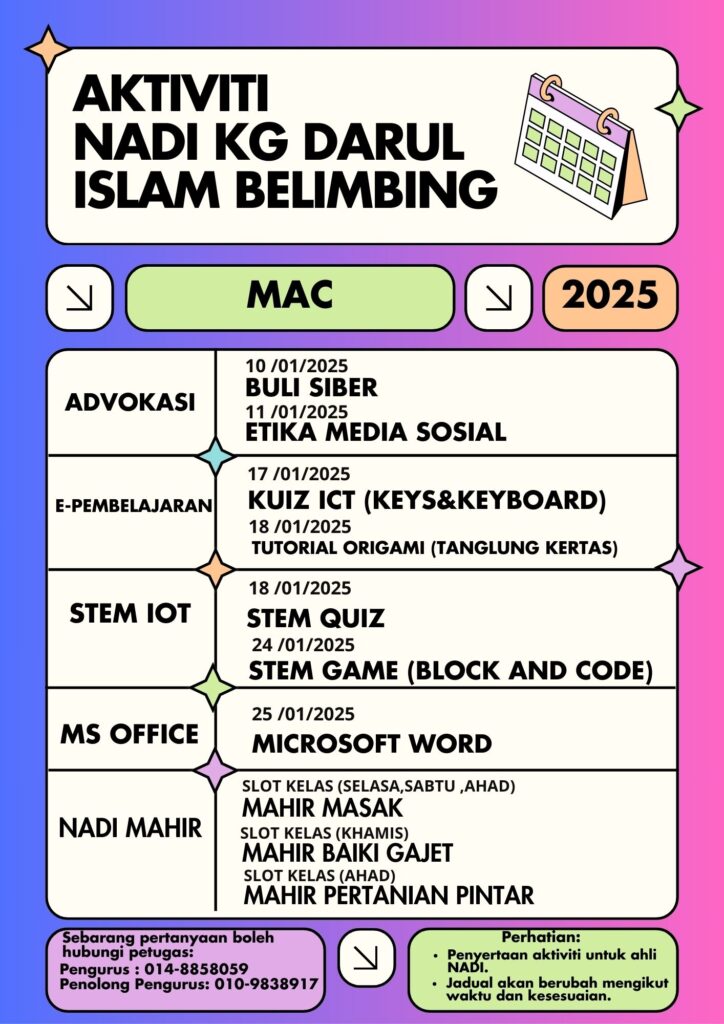 AKTIVITI NADI KG DARUL ISLAM BELIMBING

MAC

2025

| | |
|---|---|
| ADVOKASI | 10 /01/2025 BULI SIBER 11 /01/2025 ETIKA MEDIA SOSIAL |
| E-PEMBELAJARAN | 17 /01/2025 KUIZ ICT (KEYS&KEYBOARD) 18 /01/2025 TUTORIAL ORIGAMI (TANGLUNG KERTAS) |
| STEM IOT | 18 /01/2025 STEM QUIZ 24 /01/2025 STEM GAME (BLOCK AND CODE) |
| MS OFFICE | 25 /01/2025 MICROSOFT WORD |
| NADI MAHIR | SLOT KELAS (SELASA,SABTU ,AHAD) MAHIR MASAK SLOT KELAS (KHAMIS) MAHIR BAIKI GAJET SLOT KELAS (AHAD) MAHIR PERTANIAN PINTAR |

Sebarang pertanyaan boleh hubungi petugas:
Pengurus : 014-8858059
Penolong Pengurus: 010-9838917

Perhatian:
• Penyertaan aktiviti untuk ahli NADI.
• Jadual akan berubah mengikut waktu dan kesesuaian.